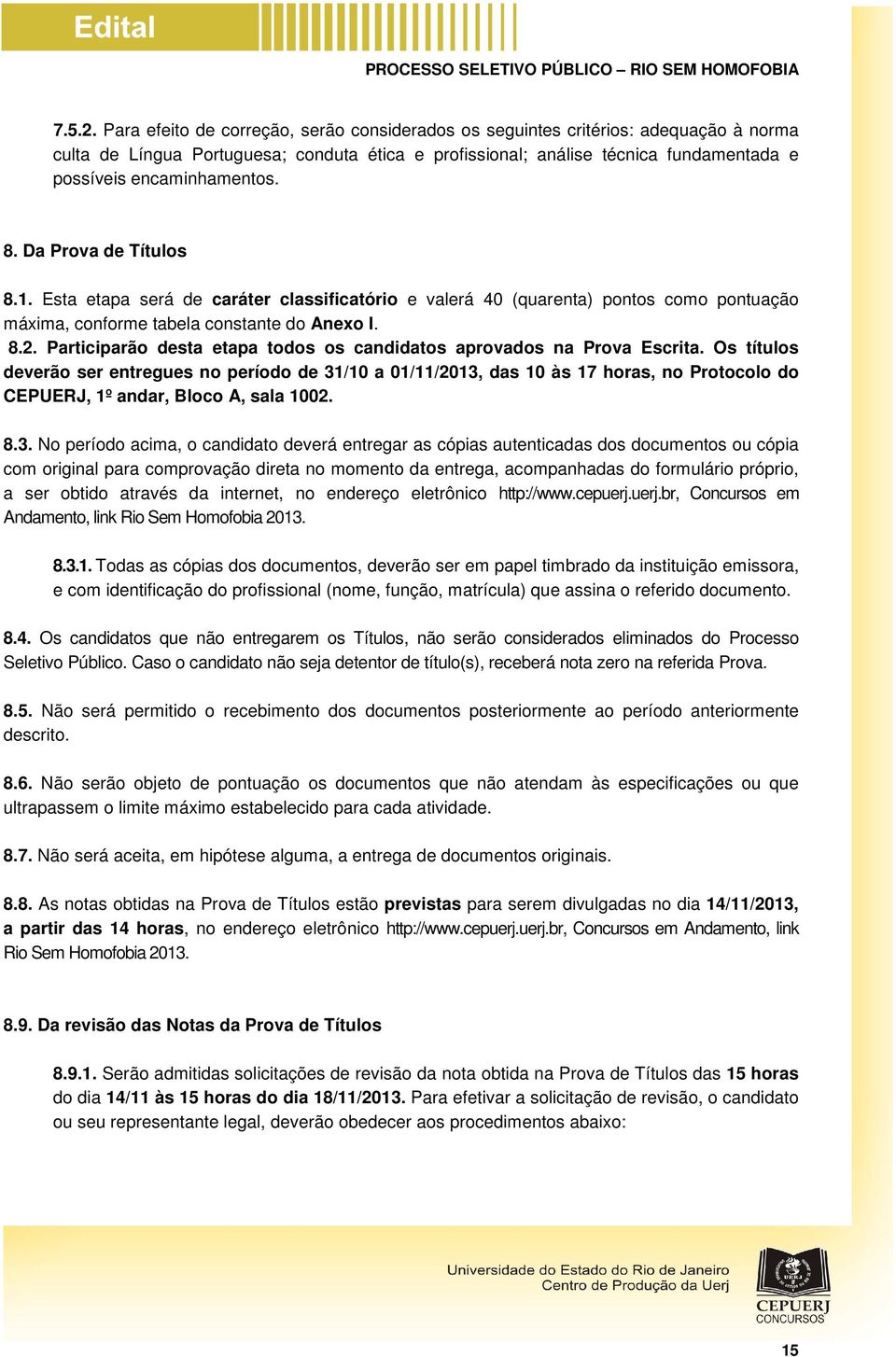 Edital

PROCESSO SELETIVO PÚBLICO – RIO SEM HOMOFOBIA

7.5.2. Para efeito de correção, serão considerados os seguintes critérios: adequação à norma culta de Língua Portuguesa; conduta ética e profissional; análise técnica fundamentada e possíveis encaminhamentos.

8. Da Prova de Títulos

8.1. Esta etapa será de caráter classificatório e valerá 40 (quarenta) pontos como pontuação máxima, conforme tabela constante do Anexo I.

8.2. Participarão desta etapa todos os candidatos aprovados na Prova Escrita. Os títulos deverão ser entregues no período de 31/10 a 01/11/2013, das 10 às 17 horas, no Protocolo do CEPUERJ, 1º andar, Bloco A, sala 1002.

8.3. No período acima, o candidato deverá entregar as cópias autenticadas dos documentos ou cópia com original para comprovação direta no momento da entrega, acompanhadas do formulário próprio, a ser obtido através da internet, no endereço eletrônico http://www.cepuerj.uerj.br, Concursos em Andamento, link Rio Sem Homofobia 2013.

8.3.1. Todas as cópias dos documentos, deverão ser em papel timbrado da instituição emissora, e com identificação do profissional (nome, função, matrícula) que assina o referido documento.

8.4. Os candidatos que não entregarem os Títulos, não serão considerados eliminados do Processo Seletivo Público. Caso o candidato não seja detentor de título(s), receberá nota zero na referida Prova.

8.5. Não será permitido o recebimento dos documentos posteriormente ao período anteriormente descrito.

8.6. Não serão objeto de pontuação os documentos que não atendam às especificações ou que ultrapassem o limite máximo estabelecido para cada atividade.

8.7. Não será aceita, em hipótese alguma, a entrega de documentos originais.

8.8. As notas obtidas na Prova de Títulos estão previstas para serem divulgadas no dia 14/11/2013, a partir das 14 horas, no endereço eletrônico http://www.cepuerj.uerj.br, Concursos em Andamento, link Rio Sem Homofobia 2013.

8.9. Da revisão das Notas da Prova de Títulos

8.9.1. Serão admitidas solicitações de revisão da nota obtida na Prova de Títulos das 15 horas do dia 14/11 às 15 horas do dia 18/11/2013. Para efetivar a solicitação de revisão, o candidato ou seu representante legal, deverão obedecer aos procedimentos abaixo:

Universidade do Estado do Rio de Janeiro
Centro de Produção da Uerj

UERJ
CEPUERJ
CONCURSOS

15